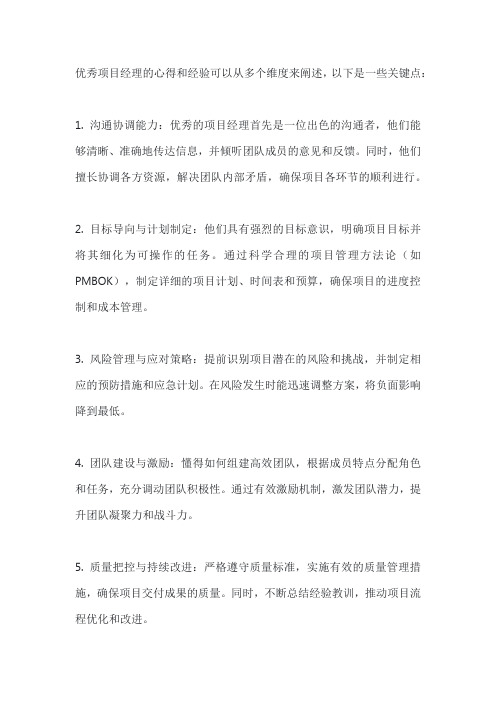 优秀项目经理的心得和经验可以从多个维度来阐述，以下是一些关键点：

1. 沟通协调能力：优秀的项目经理首先是一位出色的沟通者，他们能够清晰、准确地传达信息，并倾听团队成员的意见和反馈。同时，他们擅长协调各方资源，解决团队内部矛盾，确保项目各环节的顺利进行。

2. 目标导向与计划制定：他们具有强烈的目标意识，明确项目目标并将其细化为可操作的任务。通过科学合理的项目管理方法论（如PMBOK），制定详细的项目计划、时间表和预算，确保项目的进度控制和成本管理。

3. 风险管理与应对策略：提前识别项目潜在的风险和挑战，并制定相应的预防措施和应急计划。在风险发生时能迅速调整方案，将负面影响降到最低。

4. 团队建设与激励：懂得如何组建高效团队，根据成员特点分配角色和任务，充分调动团队积极性。通过有效激励机制，激发团队潜力，提升团队凝聚力和战斗力。

5. 质量把控与持续改进：严格遵守质量标准，实施有效的质量管理措施，确保项目交付成果的质量。同时，不断总结经验教训，推动项目流程优化和改进。